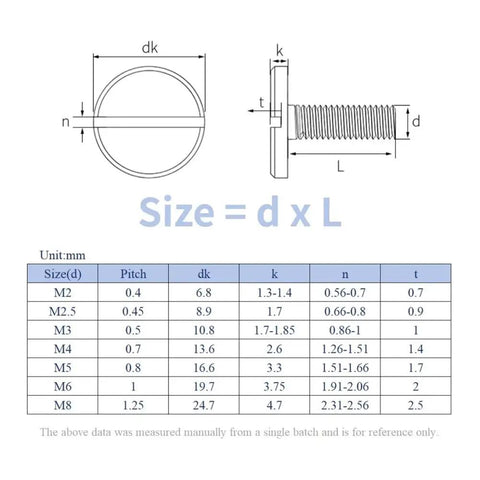 dk

n

k

t

d

L

Size = d x L

Unit:mm

| Size(d) | Pitch | dk | k | n | t |
|---|---|---|---|---|---|
| M2 | 0.4 | 6.8 | 1.3-1.4 | 0.56-0.7 | 0.7 |
| M2.5 | 0.45 | 8.9 | 1.7 | 0.66-0.8 | 0.9 |
| M3 | 0.5 | 10.8 | 1.7-1.85 | 0.86-1 | 1 |
| M4 | 0.7 | 13.6 | 2.6 | 1.26-1.51 | 1.4 |
| M5 | 0.8 | 16.6 | 3.3 | 1.51-1.66 | 1.7 |
| M6 | 1 | 19.7 | 3.75 | 1.91-2.06 | 2 |
| M8 | 1.25 | 24.7 | 4.7 | 2.31-2.56 | 2.5 |

The above data was measured manually from a single batch and is for reference only.